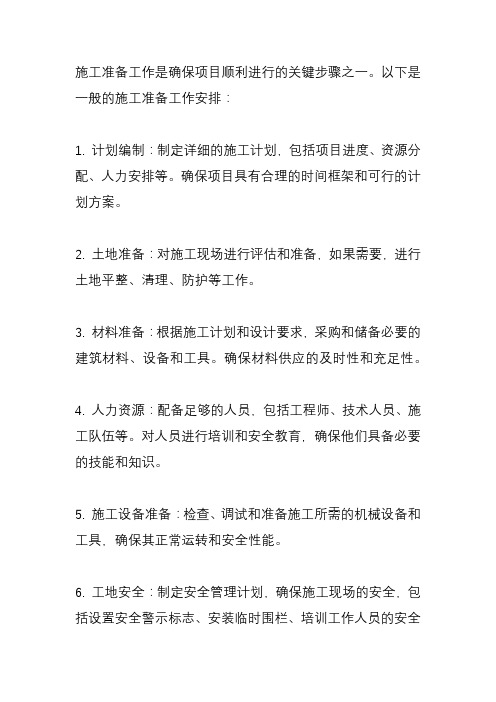 施工准备工作是确保项目顺利进行的关键步骤之一。以下是一般的施工准备工作安排：

1. 计划编制：制定详细的施工计划，包括项目进度、资源分配、人力安排等。确保项目具有合理的时间框架和可行的计划方案。

2. 土地准备：对施工现场进行评估和准备，如果需要，进行土地平整、清理、防护等工作。

3. 材料准备：根据施工计划和设计要求，采购和储备必要的建筑材料、设备和工具。确保材料供应的及时性和充足性。

4. 人力资源：配备足够的人员，包括工程师、技术人员、施工队伍等。对人员进行培训和安全教育，确保他们具备必要的技能和知识。

5. 施工设备准备：检查、调试和准备施工所需的机械设备和工具，确保其正常运转和安全性能。

6. 工地安全：制定安全管理计划，确保施工现场的安全，包括设置安全警示标志、安装临时围栏、培训工作人员的安全